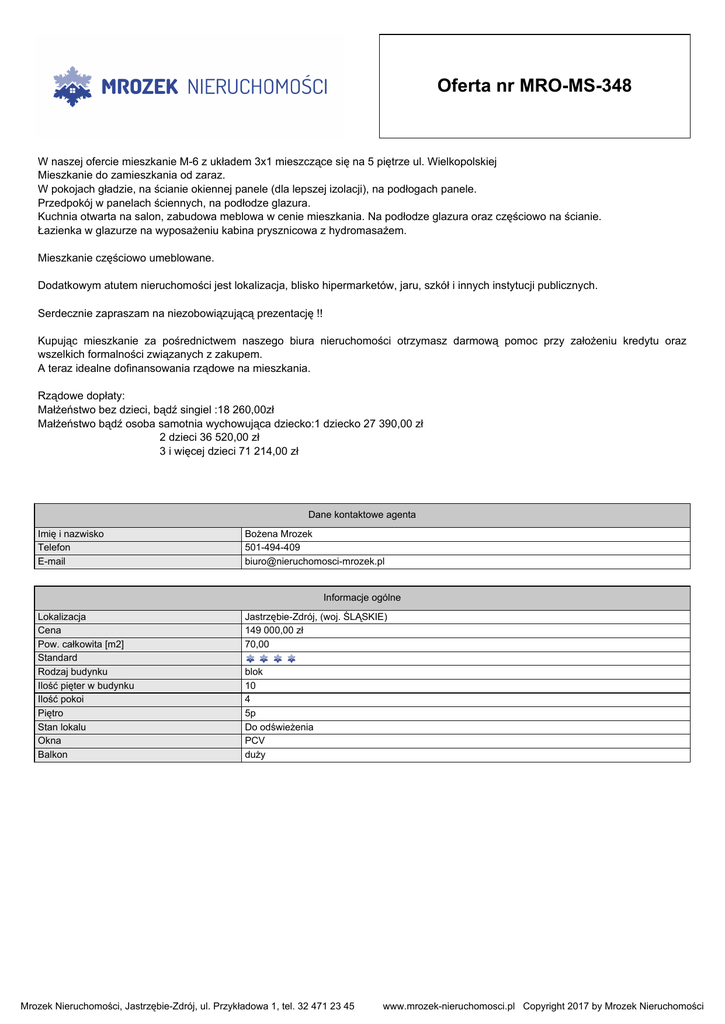 MROZEK NIERUCHOMOŚCI

Oferta nr MRO-MS-348

W naszej ofercie mieszkanie M-6 z układem 3x1 mieszczące się na 5 piętrze ul. Wielkopolskiej
Mieszkanie do zamieszkania od zaraz.
W pokojach gładzie, na ścianie okiennej panele (dla lepszej izolacji), na podłogach panele.
Przedpokój w panelach ściennych, na podłodze glazura.
Kuchnia otwarta na salon, zabudowa meblowa w cenie mieszkania. Na podłodze glazura oraz częściowo na ścianie.
Łazienka w glazurze na wyposażeniu kabina prysznicowa z hydromasażem.

Mieszkanie częściowo umeblowane.

Dodatkowym atutem nieruchomości jest lokalizacja, blisko hipermarketów, jaru, szkół i innych instytucji publicznych.

Serdecznie zapraszam na niezobowiązującą prezentację !!

Kupując mieszkanie za pośrednictwem naszego biura nieruchomości otrzymasz darmową pomoc przy założeniu kredytu oraz wszelkich formalności związanych z zakupem.
A teraz idealne dofinansowania rządowe na mieszkania.

Rządowe dopłaty:
Małżeństwo bez dzieci, bądź singiel :18 260,00zł
Małżeństwo bądź osoba samotnia wychowująca dziecko:1 dziecko 27 390,00 zł
2 dzieci 36 520,00 zł
3 i więcej dzieci 71 214,00 zł

| Dane kontaktowe agenta | |
|---|---|
| Imię i nazwisko | Bożena Mrozek |
| Telefon | 501-494-409 |
| E-mail | biuro@nieruchomosci-mrozek.pl |

| Informacje ogólne | |
|---|---|
| Lokalizacja | Jastrzębie-Zdrój, (woj. ŚLĄSKIE) |
| Cena | 149 000,00 zł |
| Pow. całkowita [m2] | 70,00 |
| Standard | |
| Rodzaj budynku | blok |
| Ilość pięter w budynku | 10 |
| Ilość pokoi | 4 |
| Piętro | 5p |
| Stan lokalu | Do odświeżenia |
| Okna | PCV |
| Balkon | duży |

Mrozek Nieruchomości, Jastrzębie-Zdrój, ul. Przykładowa 1, tel. 32 471 23 45 www.mrozek-nieruchomosci.pl Copyright 2017 by Mrozek Nieruchomości